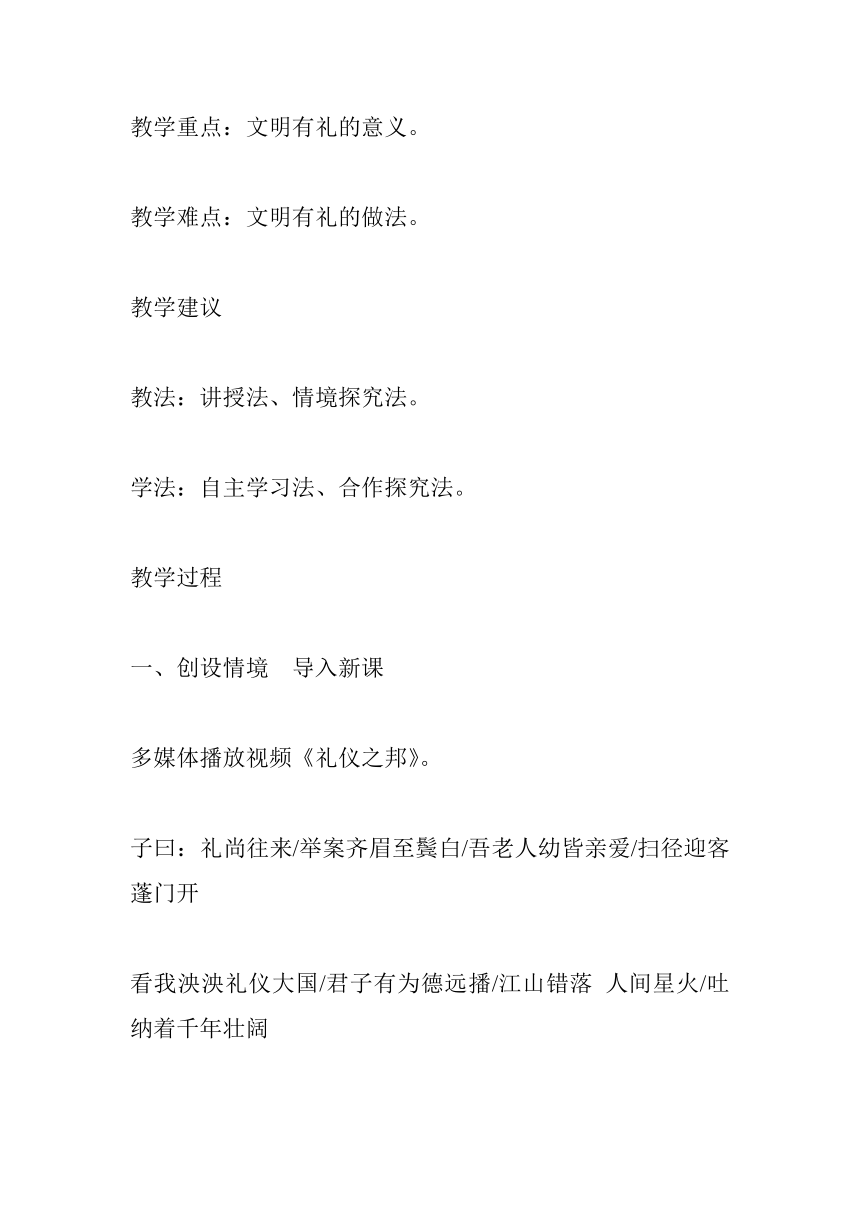 教学重点：文明有礼的意义。

教学难点：文明有礼的做法。

教学建议

教法：讲授法、情境探究法。

学法：自主学习法、合作探究法。

教学过程

一、创设情境　导入新课

多媒体播放视频《礼仪之邦》。

子曰：礼尚往来/举案齐眉至鬓白/吾老人幼皆亲爱/扫径迎客蓬门开

看我泱泱礼仪大国/君子有为德远播/江山错落 人间星火/吐纳着千年壮阔